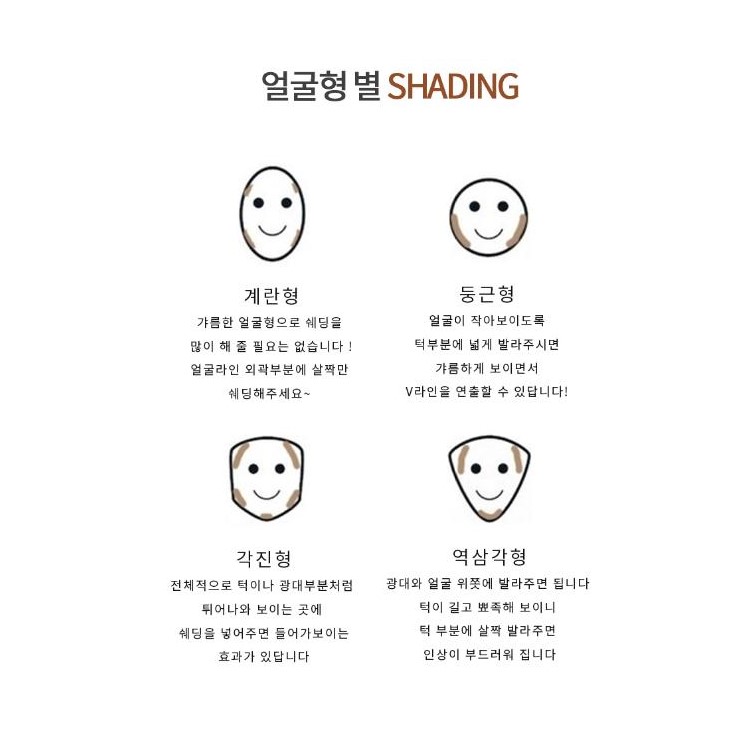 얼굴형 별 SHADING

계란형
갸름한 얼굴형으로 쉐딩을
많이 해 줄 필요는 없습니다 !
얼굴라인 외곽부분에 살짝만
쉐딩해주세요~

둥근형
얼굴이 작아보이도록
턱부분에 넓게 발라주시면
갸름하게 보이면서
V라인을 연출할 수 있답니다!

각진형
전체적으로 턱이나 광대부분처럼
튀어나와 보이는 곳에
쉐딩을 넣어주면 들어가보이는
효과가 있답니다

역삼각형
광대와 얼굴 위쪽에 발라주면 됩니다
턱이 길고 뾰족해 보이니
턱 부분에 살짝 발라주면
인상이 부드러워 집니다